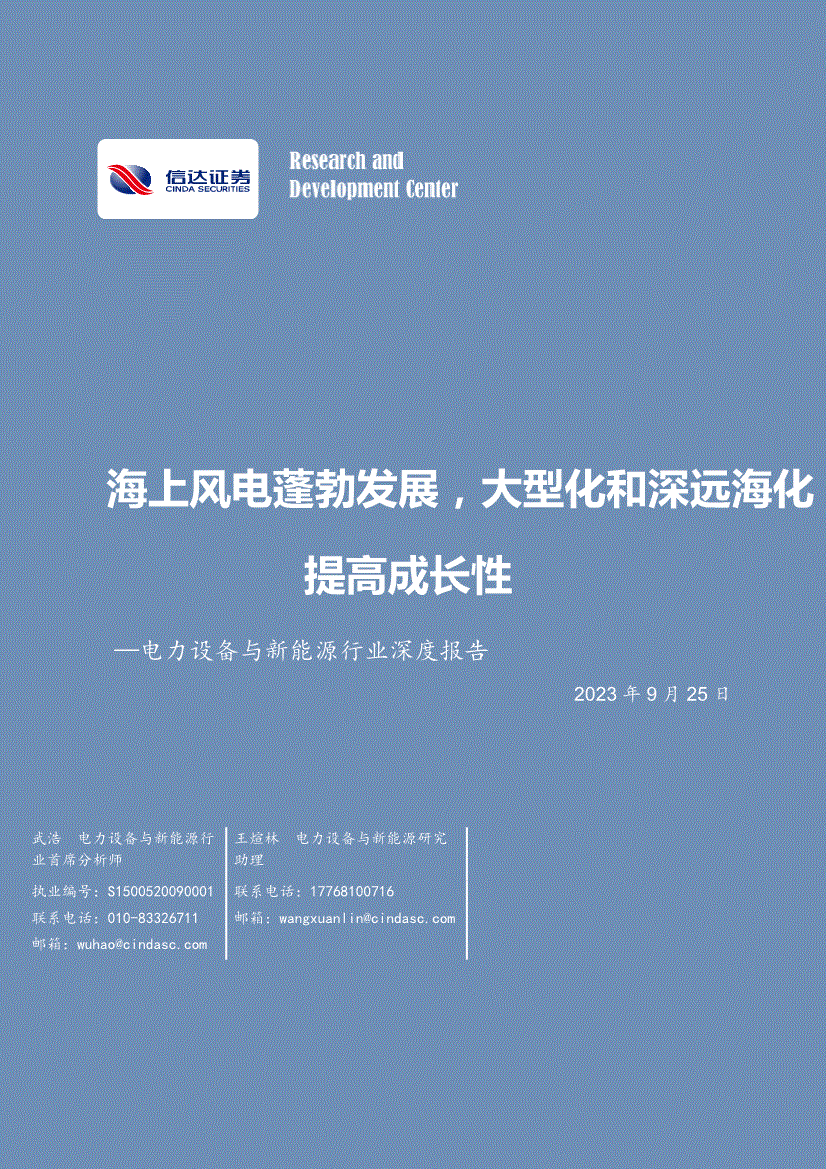 信达证券
CINDA SECURITIES

Research and
Development Center

海上风电蓬勃发展，大型化和深远海化提高成长性

—电力设备与新能源行业深度报告

2023 年 9 月 25 日

武浩 电力设备与新能源行业首席分析师
执业编号：S1500520090001
联系电话：010-83326711
邮箱：wuhao@cindasc.com

王煊林 电力设备与新能源研究助理
联系电话：17768100716
邮箱：wangxuanlin@cindasc.com